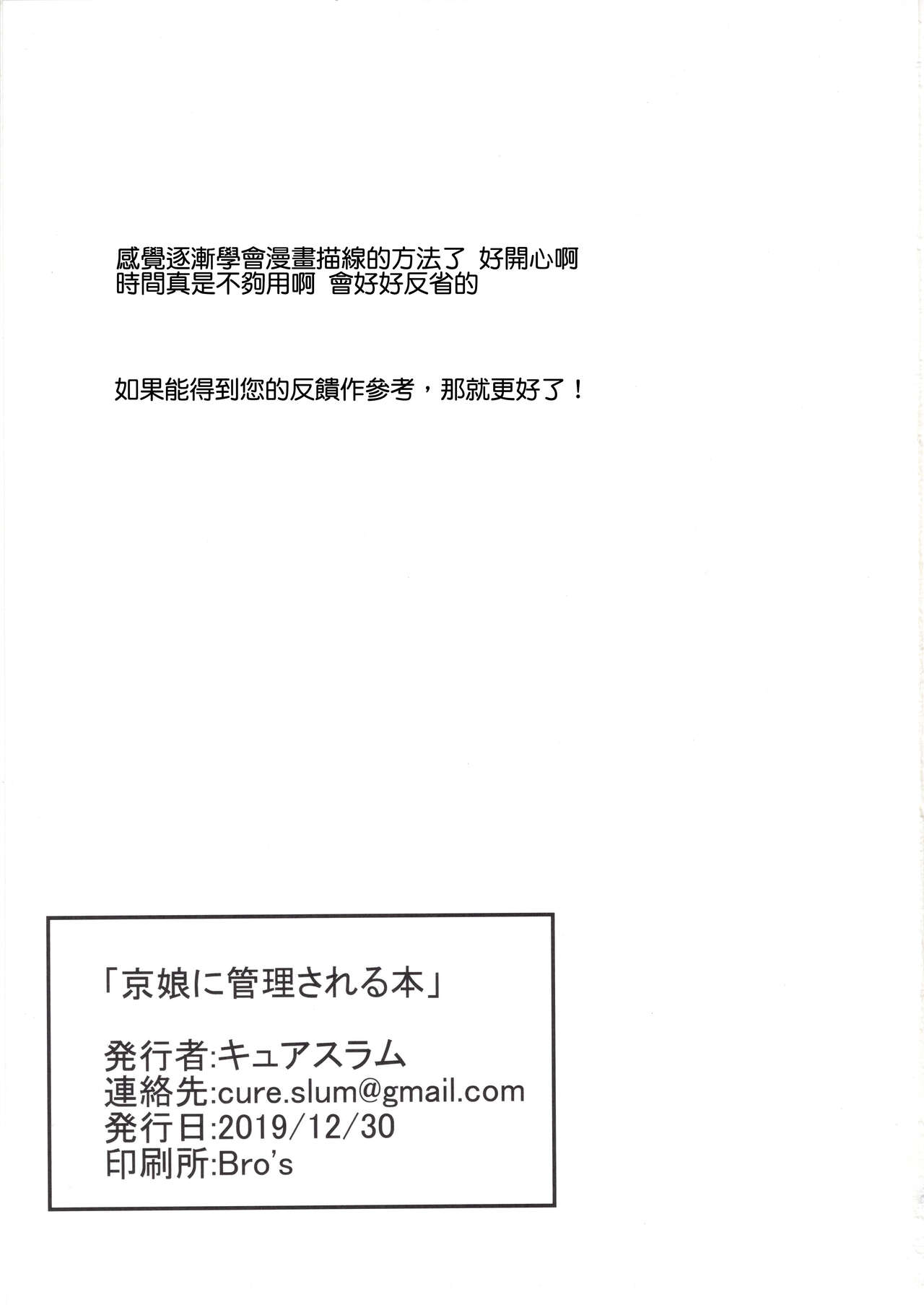 感覺逐漸學會漫畫描線的方法了 好開心啊
時間真是不夠用啊 會好好反省的

如果能得到您的反饋作參考，那就更好了！

「京娘に管理される本」

発行者:キュアスラム
連絡先:cure.slum@gmail.com
発行日:2019/12/30
印刷所:Bro's